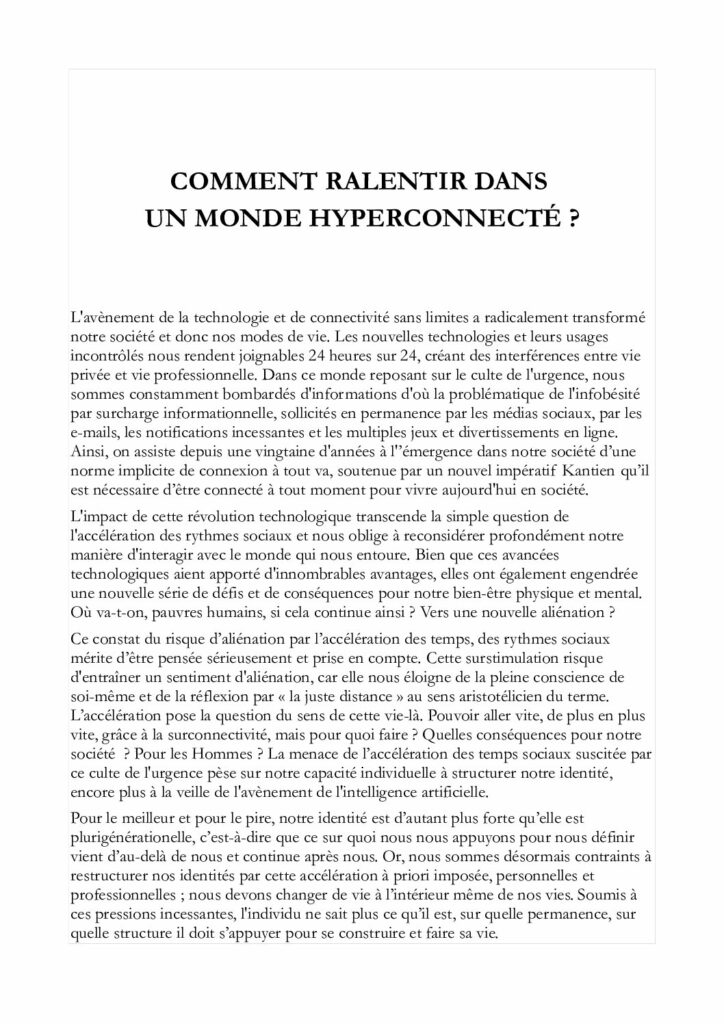 COMMENT RALENTIR DANS
UN MONDE HYPERCONNECTÉ ?

L'avènement de la technologie et de connectivité sans limites a radicalement transformé notre société et donc nos modes de vie. Les nouvelles technologies et leurs usages incontrôlés nous rendent joignables 24 heures sur 24, créant des interférences entre vie privée et vie professionnelle. Dans ce monde reposant sur le culte de l'urgence, nous sommes constamment bombardés d'informations d'où la problématique de l'infobésité par surcharge informationnelle, sollicités en permanence par les médias sociaux, par les e-mails, les notifications incessantes et les multiples jeux et divertissements en ligne. Ainsi, on assiste depuis une vingtaine d'années à l''émergence dans notre société d'une norme implicite de connexion à tout va, soutenue par un nouvel impératif Kantien qu'il est nécessaire d'être connecté à tout moment pour vivre aujourd'hui en société.

L'impact de cette révolution technologique transcende la simple question de l'accélération des rythmes sociaux et nous oblige à reconsidérer profondément notre manière d'interagir avec le monde qui nous entoure. Bien que ces avancées technologiques aient apporté d'innombrables avantages, elles ont également engendrée une nouvelle série de défis et de conséquences pour notre bien-être physique et mental. Où va-t-on, pauvres humains, si cela continue ainsi ? Vers une nouvelle aliénation ?

Ce constat du risque d'aliénation par l'accélération des temps, des rythmes sociaux mérite d'être pensée sérieusement et prise en compte. Cette surstimulation risque d'entraîner un sentiment d'aliénation, car elle nous éloigne de la pleine conscience de soi-même et de la réflexion par « la juste distance » au sens aristotélicien du terme. L'accélération pose la question du sens de cette vie-là. Pouvoir aller vite, de plus en plus vite, grâce à la surconnectivité, mais pour quoi faire ? Quelles conséquences pour notre société ? Pour les Hommes ? La menace de l'accélération des temps sociaux suscitée par ce culte de l'urgence pèse sur notre capacité individuelle à structurer notre identité, encore plus à la veille de l'avènement de l'intelligence artificielle.

Pour le meilleur et pour le pire, notre identité est d'autant plus forte qu'elle est plurigénérationelle, c'est-à-dire que ce sur quoi nous nous appuyons pour nous définir vient d'au-delà de nous et continue après nous. Or, nous sommes désormais contraints à restructurer nos identités par cette accélération à priori imposée, personnelles et professionnelles ; nous devons changer de vie à l'intérieur même de nos vies. Soumis à ces pressions incessantes, l'individu ne sait plus ce qu'il est, sur quelle permanence, sur quelle structure il doit s'appuyer pour se construire et faire sa vie.